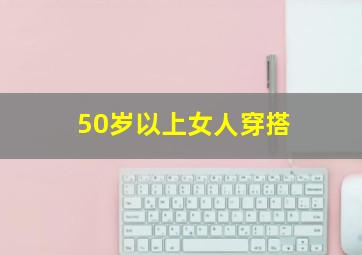 50岁以上女人穿搭